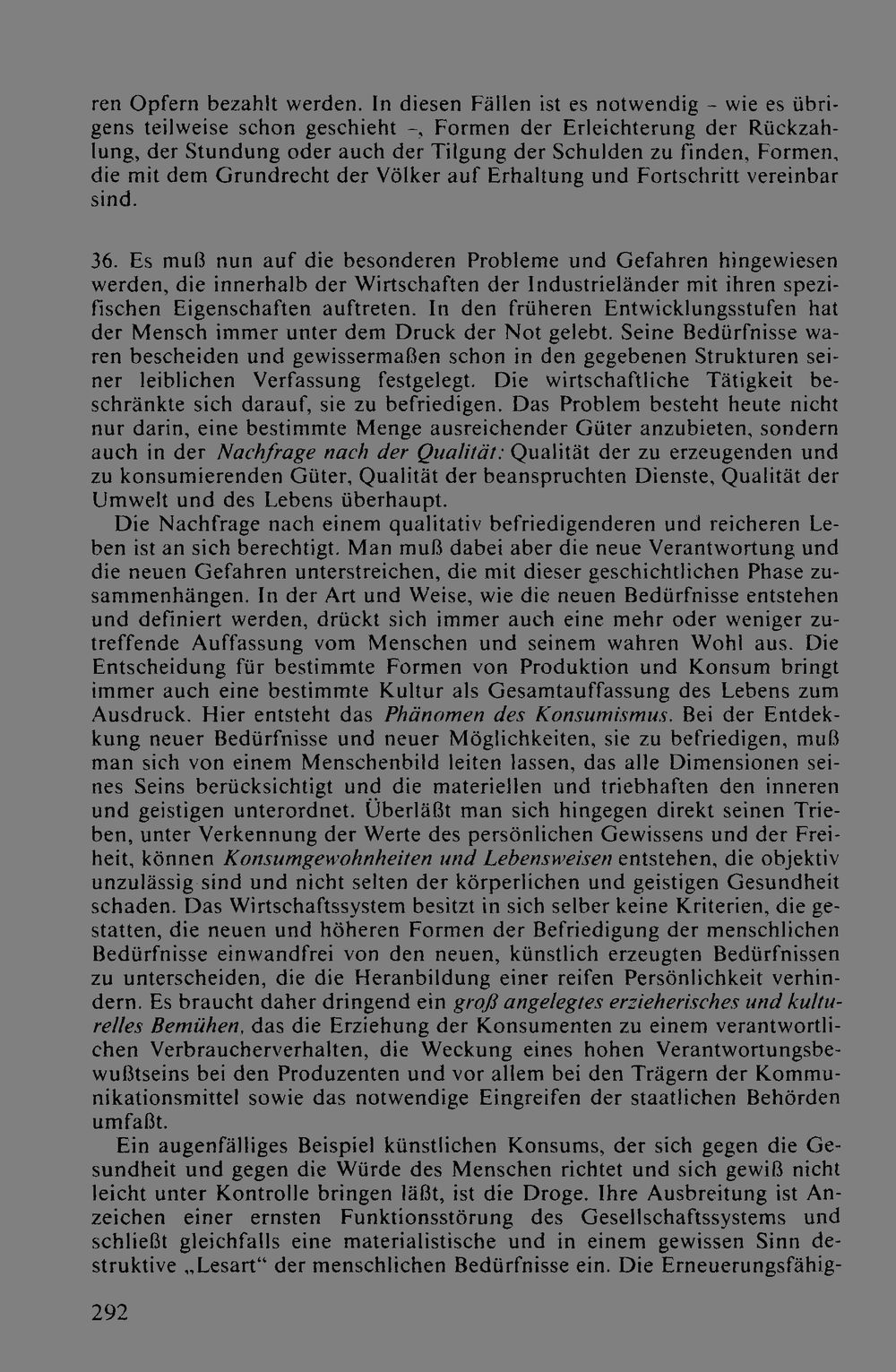 ren Opfern bezahlt werden. In diesen Fällen ist es notwendig - wie es übrigens teilweise schon geschieht -, Formen der Erleichterung der Rückzahlung, der Stundung oder auch der Tilgung der Schulden zu finden, Formen, die mit dem Grundrecht der Völker auf Erhaltung und Fortschritt vereinbar sind.

36. Es muß nun auf die besonderen Probleme und Gefahren hingewiesen werden, die innerhalb der Wirtschaften der Industrieländer mit ihren spezifischen Eigenschaften auftreten. In den früheren Entwicklungsstufen hat der Mensch immer unter dem Druck der Not gelebt. Seine Bedürfnisse waren bescheiden und gewissermaßen schon in den gegebenen Strukturen seiner leiblichen Verfassung festgelegt. Die wirtschaftliche Tätigkeit beschränkte sich darauf, sie zu befriedigen. Das Problem besteht heute nicht nur darin, eine bestimmte Menge ausreichender Güter anzubieten, sondern auch in der Nachfrage nach der Qualität: Qualität der zu erzeugenden und zu konsumierenden Güter, Qualität der beanspruchten Dienste, Qualität der Umwelt und des Lebens überhaupt.

Die Nachfrage nach einem qualitativ befriedigenderen und reicheren Leben ist an sich berechtigt. Man muß dabei aber die neue Verantwortung und die neuen Gefahren unterstreichen, die mit dieser geschichtlichen Phase zusammenhängen. In der Art und Weise, wie die neuen Bedürfnisse entstehen und definiert werden, drückt sich immer auch eine mehr oder weniger zutreffende Auffassung vom Menschen und seinem wahren Wohl aus. Die Entscheidung für bestimmte Formen von Produktion und Konsum bringt immer auch eine bestimmte Kultur als Gesamtauffassung des Lebens zum Ausdruck. Hier entsteht das Phänomen des Konsumismus. Bei der Entdekkung neuer Bedürfnisse und neuer Möglichkeiten, sie zu befriedigen, muß man sich von einem Menschenbild leiten lassen, das alle Dimensionen seines Seins berücksichtigt und die materiellen und triebhaften den inneren und geistigen unterordnet. Überläßt man sich hingegen direkt seinen Trieben, unter Verkennung der Werte des persönlichen Gewissens und der Freiheit, können Konsumgewohnheiten und Lebensweisen entstehen, die objektiv unzulässig sind und nicht selten der körperlichen und geistigen Gesundheit schaden. Das Wirtschaftssystem besitzt in sich selber keine Kriterien, die gestatten, die neuen und höheren Formen der Befriedigung der menschlichen Bedürfnisse einwandfrei von den neuen, künstlich erzeugten Bedürfnissen zu unterscheiden, die die Heranbildung einer reifen Persönlichkeit verhindern. Es braucht daher dringend ein groß angelegtes erzieherisches und kulturelles Bemühen, das die Erziehung der Konsumenten zu einem verantwortlichen Verbraucherverhalten, die Weckung eines hohen Verantwortungsbewußtseins bei den Produzenten und vor allem bei den Trägern der Kommunikationsmittel sowie das notwendige Eingreifen der staatlichen Behörden umfaßt.

Ein augenfälliges Beispiel künstlichen Konsums, der sich gegen die Gesundheit und gegen die Würde des Menschen richtet und sich gewiß nicht leicht unter Kontrolle bringen läßt, ist die Droge. Ihre Ausbreitung ist Anzeichen einer ernsten Funktionsstörung des Gesellschaftssystems und schließt gleichfalls eine materialistische und in einem gewissen Sinn destruktive „Lesart" der menschlichen Bedürfnisse ein. Die Erneuerungsfähig-

292